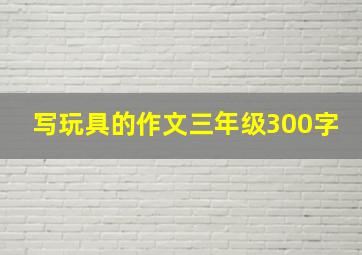 写玩具的作文三年级300字